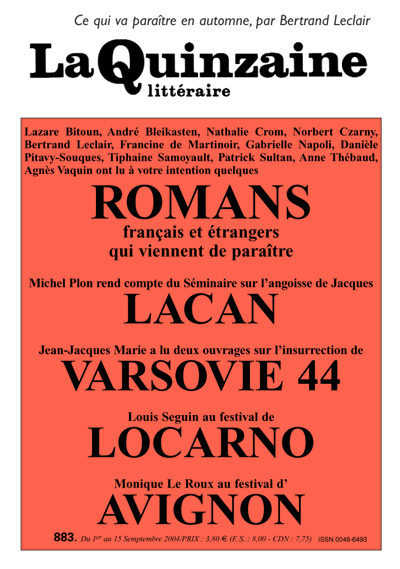 Ce qui va paraître en automne, par Bertrand Leclair

La Quinzaine littéraire

Lazare Bitoun, André Bleikasten, Nathalie Crom, Norbert Czarny, Bertrand Leclair, Francine de Martinoir, Gabrielle Napoli, Danièle Pitavy-Souques, Tiphaine Samoyault, Patrick Sultan, Anne Thébaud, Agnès Vaquin ont lu à votre intention quelques

ROMANS

français et étrangers qui viennent de paraître

Michel Plon rend compte du Séminaire sur l'angoisse de Jacques

LACAN

Jean-Jacques Marie a lu deux ouvrages sur l'insurrection de

VARSOVIE 44

Louis Seguin au festival de

LOCARNO

Monique Le Roux au festival d'

AVIGNON

883. Du 1er au 15 Semptembre 2004/PRIX : 3,80 € (F. S. : 8,00 - CDN : 7,75) ISSN 0048-6493